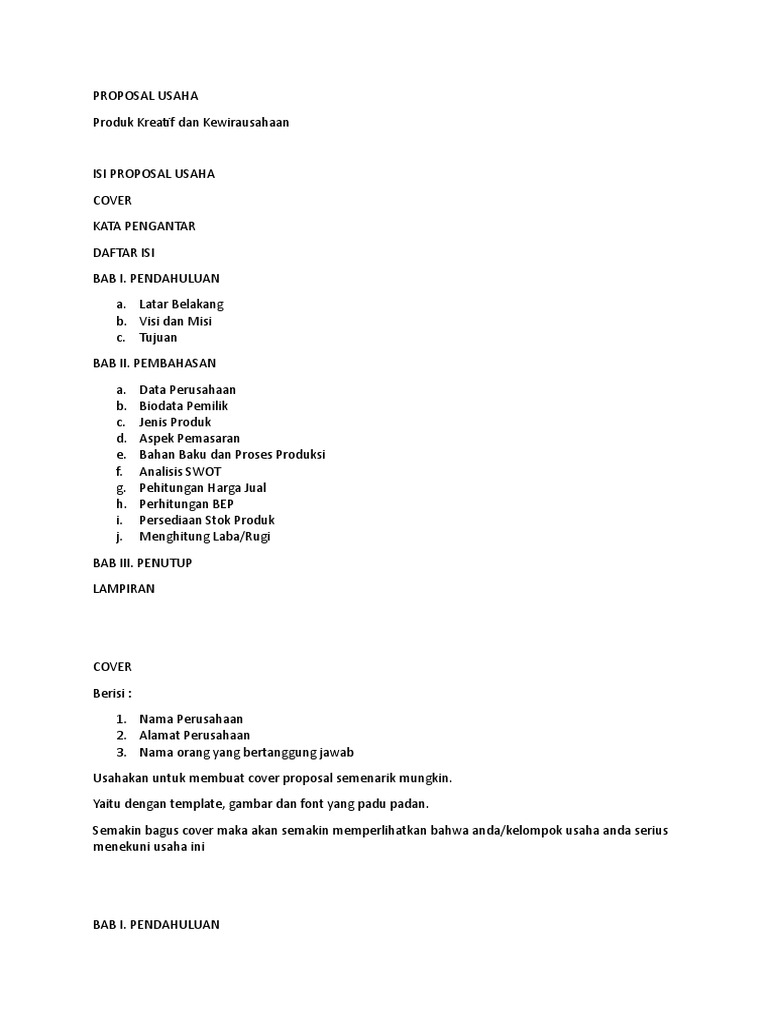 PROPOSAL USAHA

Produk Kreatif dan Kewirausahaan

ISI PROPOSAL USAHA

COVER

KATA PENGANTAR

DAFTAR ISI

BAB I. PENDAHULUAN

a. Latar Belakang
b. Visi dan Misi
c. Tujuan

BAB II. PEMBAHASAN

a. Data Perusahaan
b. Biodata Pemilik
c. Jenis Produk
d. Aspek Pemasaran
e. Bahan Baku dan Proses Produksi
f. Analisis SWOT
g. Pehitungan Harga Jual
h. Perhitungan BEP
i. Persediaan Stok Produk
j. Menghitung Laba/Rugi

BAB III. PENUTUP

LAMPIRAN

COVER

Berisi :

1. Nama Perusahaan
2. Alamat Perusahaan
3. Nama orang yang bertanggung jawab

Usahakan untuk membuat cover proposal semenarik mungkin.

Yaitu dengan template, gambar dan font yang padu padan.

Semakin bagus cover maka akan semakin memperlihatkan bahwa anda/kelompok usaha anda serius menekuni usaha ini

BAB I. PENDAHULUAN